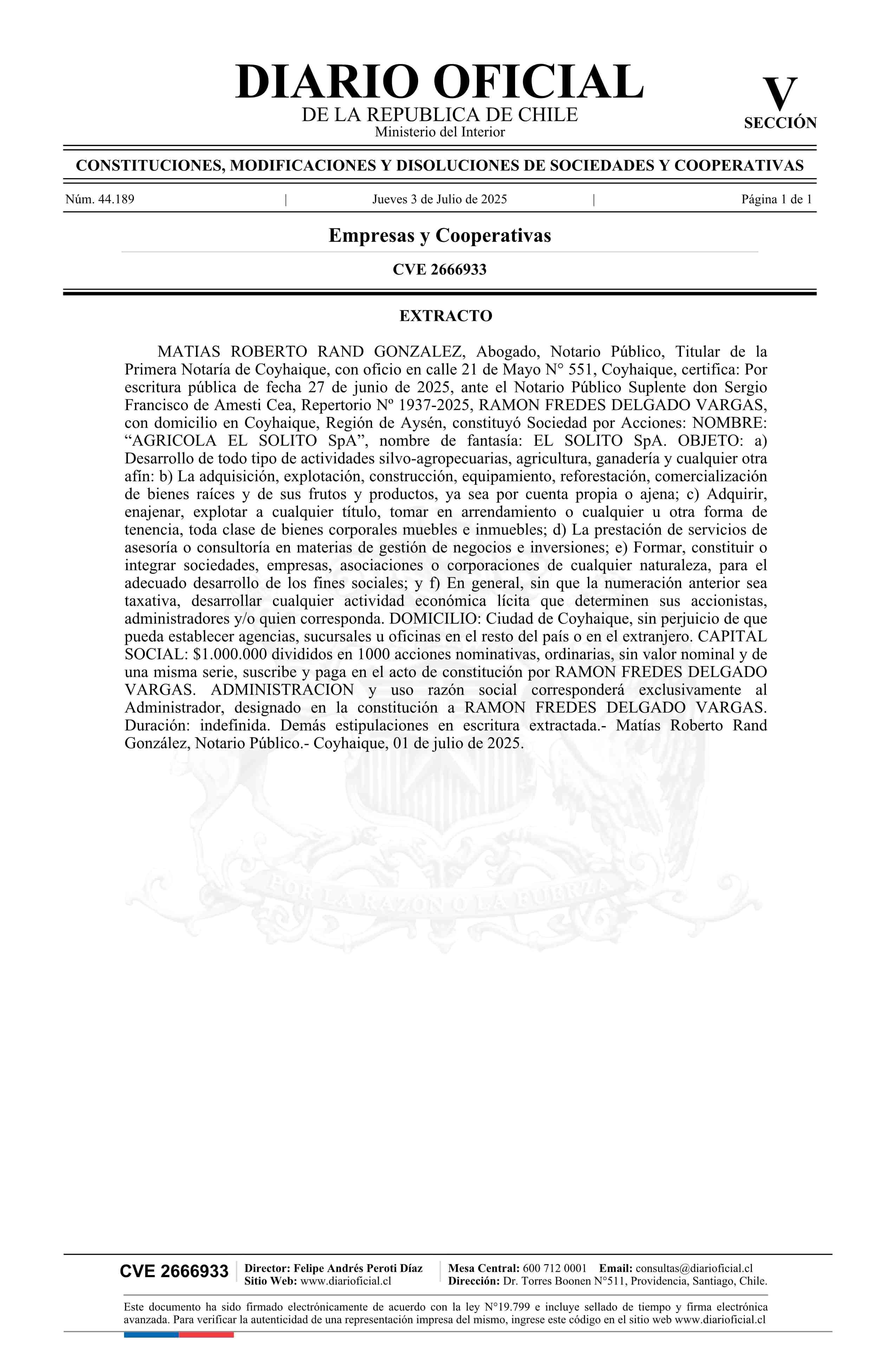 DIARIO OFICIAL
DE LA REPUBLICA DE CHILE
Ministerio del Interior

V
SECCIÓN

CONSTITUCIONES, MODIFICACIONES Y DISOLUCIONES DE SOCIEDADES Y COOPERATIVAS

Núm. 44.189 | Jueves 3 de Julio de 2025 | Página 1 de 1

Empresas y Cooperativas

CVE 2666933

EXTRACTO

MATIAS ROBERTO RAND GONZALEZ, Abogado, Notario Público, Titular de la Primera Notaría de Coyhaique, con oficio en calle 21 de Mayo N° 551, Coyhaique, certifica: Por escritura pública de fecha 27 de junio de 2025, ante el Notario Público Suplente don Sergio Francisco de Amesti Cea, Repertorio Nº 1937-2025, RAMON FREDES DELGADO VARGAS, con domicilio en Coyhaique, Región de Aysén, constituyó Sociedad por Acciones: NOMBRE: “AGRICOLA EL SOLITO SpA”, nombre de fantasía: EL SOLITO SpA. OBJETO: a) Desarrollo de todo tipo de actividades silvo-agropecuarias, agricultura, ganadería y cualquier otra afín: b) La adquisición, explotación, construcción, equipamiento, reforestación, comercialización de bienes raíces y de sus frutos y productos, ya sea por cuenta propia o ajena; c) Adquirir, enajenar, explotar a cualquier título, tomar en arrendamiento o cualquier u otra forma de tenencia, toda clase de bienes corporales muebles e inmuebles; d) La prestación de servicios de asesoría o consultoría en materias de gestión de negocios e inversiones; e) Formar, constituir o integrar sociedades, empresas, asociaciones o corporaciones de cualquier naturaleza, para el adecuado desarrollo de los fines sociales; y f) En general, sin que la numeración anterior sea taxativa, desarrollar cualquier actividad económica lícita que determinen sus accionistas, administradores y/o quien corresponda. DOMICILIO: Ciudad de Coyhaique, sin perjuicio de que pueda establecer agencias, sucursales u oficinas en el resto del país o en el extranjero. CAPITAL SOCIAL: $1.000.000 divididos en 1000 acciones nominativas, ordinarias, sin valor nominal y de una misma serie, suscribe y paga en el acto de constitución por RAMON FREDES DELGADO VARGAS. ADMINISTRACION y uso razón social corresponderá exclusivamente al Administrador, designado en la constitución a RAMON FREDES DELGADO VARGAS. Duración: indefinida. Demás estipulaciones en escritura extractada.- Matías Roberto Rand González, Notario Público.- Coyhaique, 01 de julio de 2025.

POR LA RAZON O LA FUERZA

CVE 2666933 | Director: Felipe Andrés Peroti Díaz
Sitio Web: www.diarioficial.cl | Mesa Central: 600 712 0001 Email: consultas@diarioficial.cl
Dirección: Dr. Torres Boonen N°511, Providencia, Santiago, Chile.

Este documento ha sido firmado electrónicamente de acuerdo con la ley N°19.799 e incluye sellado de tiempo y firma electrónica avanzada. Para verificar la autenticidad de una representación impresa del mismo, ingrese este código en el sitio web www.diarioficial.cl